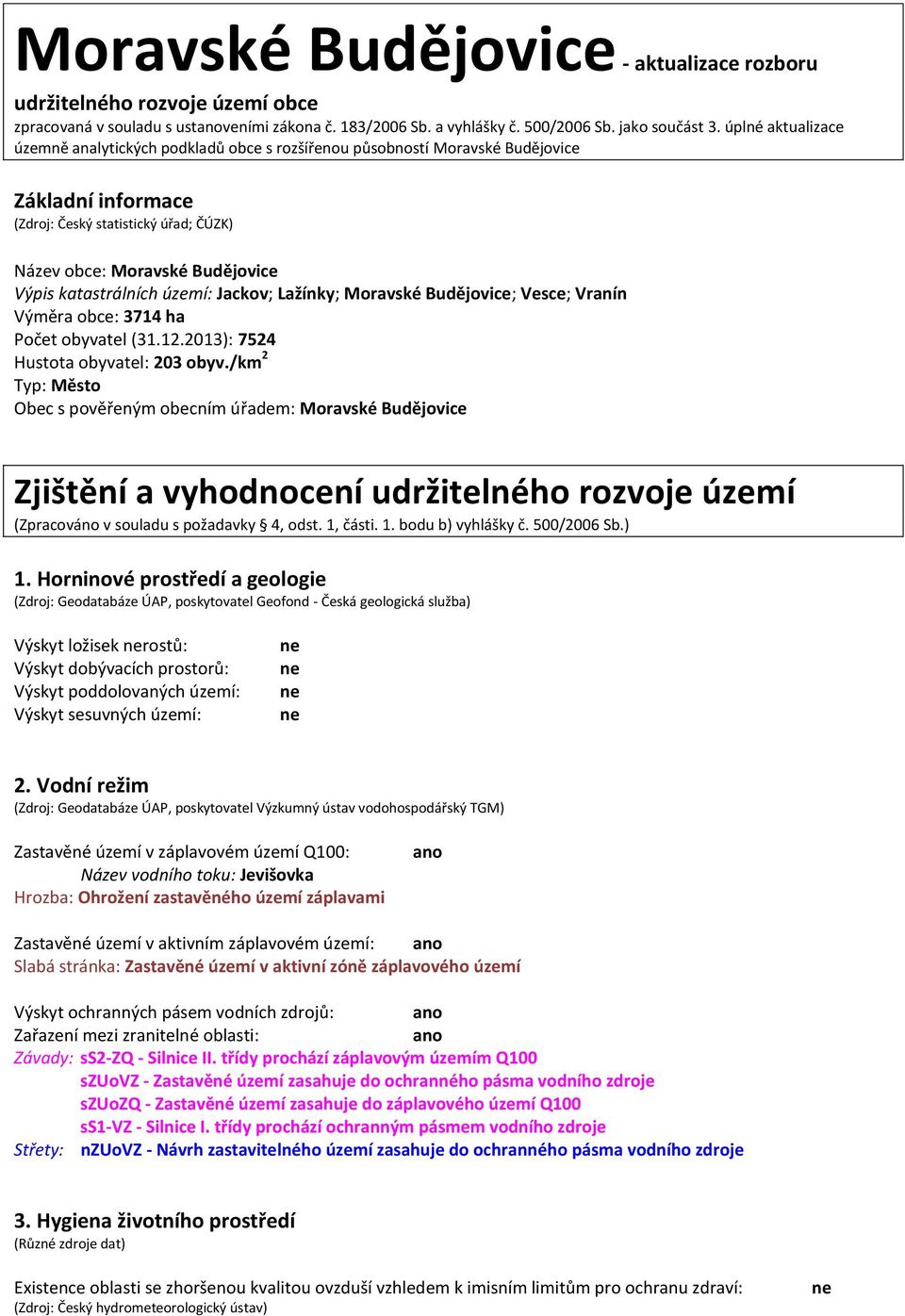 Moravské Budějovice - aktualizace rozboru udržitelného rozvoje území obce
zpracovaná v souladu s ustanoveními zákona č. 183/2006 Sb. a vyhlášky č. 500/2006 Sb. jako součást 3. úplné aktualizace územně analytických podkladů obce s rozšířenou působností Moravské Budějovice

Základní informace
(Zdroj: Český statistický úřad; ČÚZK)

Název obce: Moravské Budějovice
Výpis katastrálních území: Jackov; Lažínky; Moravské Budějovice; Vesce; Vranín
Výměra obce: 3714 ha
Počet obyvatel (31.12.2013): 7524
Hustota obyvatel: 203 obyv./km$^2$
Typ: Město
Obec s pověřeným obecním úřadem: Moravské Budějovice

Zjištění a vyhodnocení udržitelného rozvoje území
(Zpracováno v souladu s požadavky § 4, odst. 1, části. 1. bodu b) vyhlášky č. 500/2006 Sb.)

1. Horninové prostředí a geologie
(Zdroj: Geodatabáze ÚAP, poskytovatel Geofond - Česká geologická služba)

Výskyt ložisek nerostů: ne
Výskyt dobývacích prostorů: ne
Výskyt poddolovaných území: ne
Výskyt sesuvných území: ne

2. Vodní režim
(Zdroj: Geodatabáze ÚAP, poskytovatel Výzkumný ústav vodohospodářský TGM)

Zastavěné území v záplavovém území Q100: ano
Název vodního toku: Jevišovka
Hrozba: Ohrožení zastavěného území záplavami

Zastavěné území v aktivním záplavovém území: ano
Slabá stránka: Zastavěné území v aktivní zóně záplavového území

Výskyt ochranných pásem vodních zdrojů: ano
Zařazení mezi zranitelné oblasti: ano
Závady: sS2-ZQ - Silnice II. třídy prochází záplavovým územím Q100
sZUoVZ - Zastavěné území zasahuje do ochranného pásma vodního zdroje
sZUoZQ - Zastavěné území zasahuje do záplavového území Q100
sS1-VZ - Silnice I. třídy prochází ochranným pásmem vodního zdroje
Střety: nZUoVZ - Návrh zastavitelného území zasahuje do ochranného pásma vodního zdroje

3. Hygiena životního prostředí
(Různé zdroje dat)

Existence oblasti se zhoršenou kvalitou ovzduší vzhledem k imisním limitům pro ochranu zdraví: ne
(Zdroj: Český hydrometeorologický ústav)